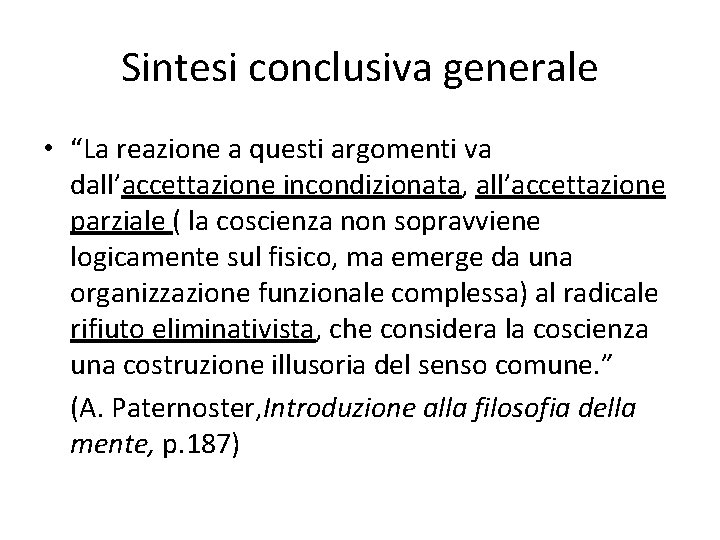 Sintesi conclusiva generale

• “La reazione a questi argomenti va dall’accettazione incondizionata, all’accettazione parziale ( la coscienza non sopravviene logicamente sul fisico, ma emerge da una organizzazione funzionale complessa) al radicale rifiuto eliminativista, che considera la coscienza una costruzione illusoria del senso comune.”

(A. Paternoster,Introduzione alla filosofia della mente, p.187)